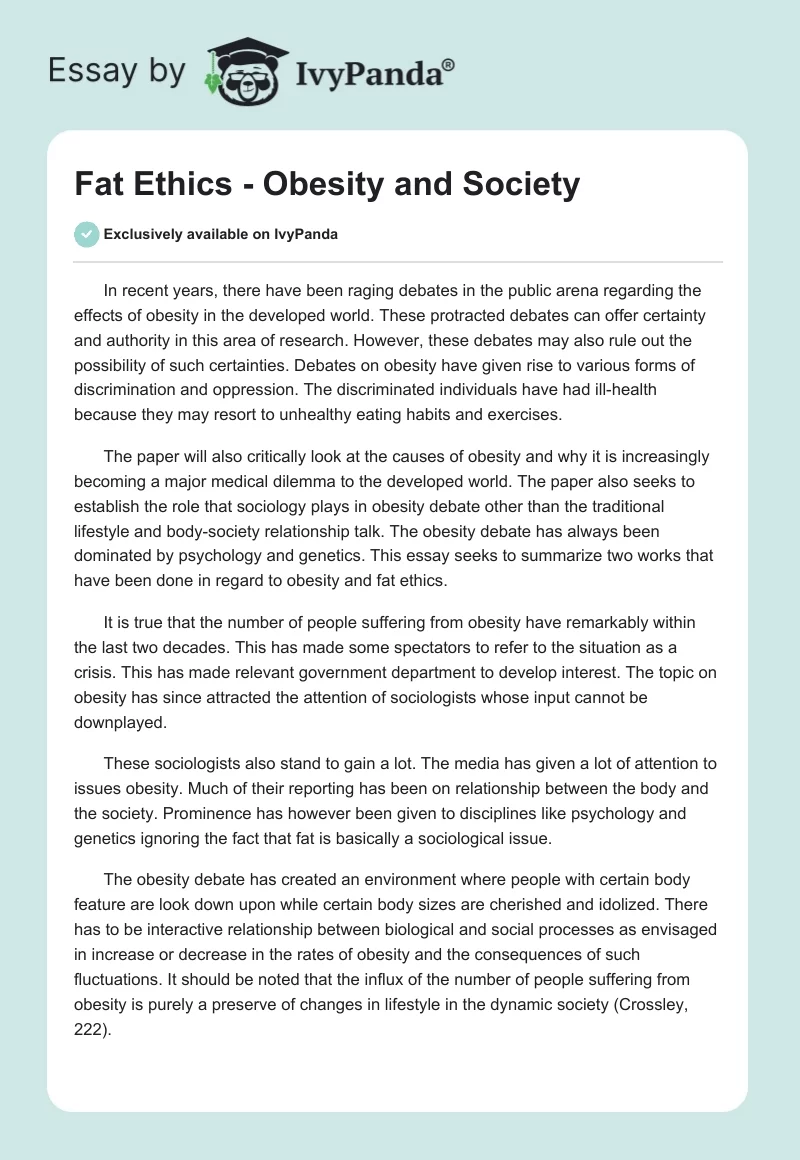 Essay by IvyPanda®

Fat Ethics - Obesity and Society

Exclusively available on IvyPanda

In recent years, there have been raging debates in the public arena regarding the effects of obesity in the developed world. These protracted debates can offer certainty and authority in this area of research. However, these debates may also rule out the possibility of such certainties. Debates on obesity have given rise to various forms of discrimination and oppression. The discriminated individuals have had ill-health because they may resort to unhealthy eating habits and exercises.

The paper will also critically look at the causes of obesity and why it is increasingly becoming a major medical dilemma to the developed world. The paper also seeks to establish the role that sociology plays in obesity debate other than the traditional lifestyle and body-society relationship talk. The obesity debate has always been dominated by psychology and genetics. This essay seeks to summarize two works that have been done in regard to obesity and fat ethics.

It is true that the number of people suffering from obesity have remarkably within the last two decades. This has made some spectators to refer to the situation as a crisis. This has made relevant government department to develop interest. The topic on obesity has since attracted the attention of sociologists whose input cannot be downplayed.

These sociologists also stand to gain a lot. The media has given a lot of attention to issues obesity. Much of their reporting has been on relationship between the body and the society. Prominence has however been given to disciplines like psychology and genetics ignoring the fact that fat is basically a sociological issue.

The obesity debate has created an environment where people with certain body feature are look down upon while certain body sizes are cherished and idolized. There has to be interactive relationship between biological and social processes as envisaged in increase or decrease in the rates of obesity and the consequences of such fluctuations. It should be noted that the influx of the number of people suffering from obesity is purely a preserve of changes in lifestyle in the dynamic society (Crossley, 222).